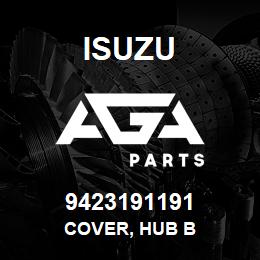 ISUZU

AGA

PARTS

9423191191

COVER, HUB B